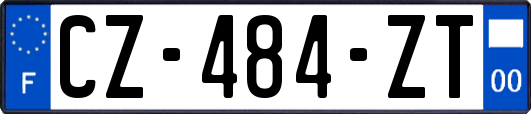 F
CZ-484-ZT
00